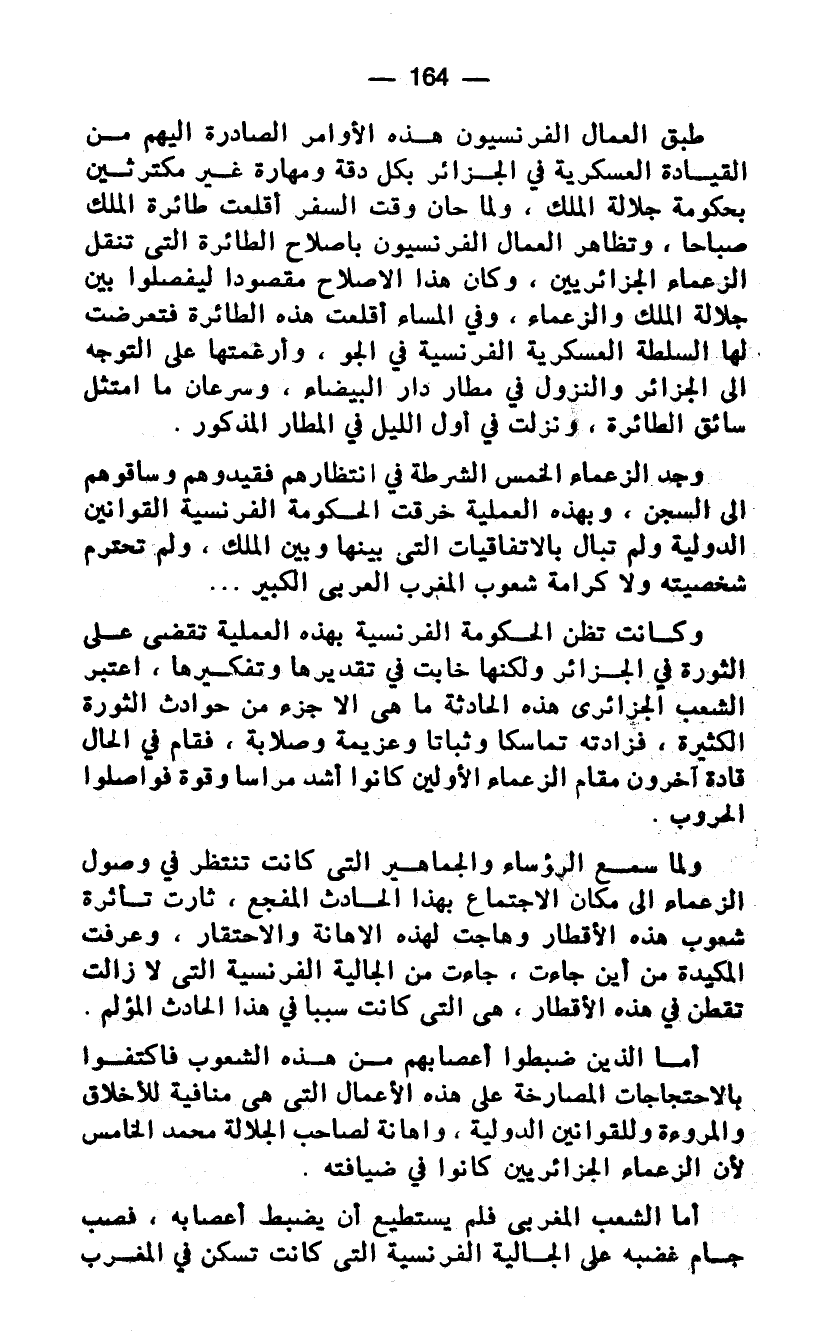 — 164 —

طبق العمال الفرنسيون هذه الأوامر الصادرة اليهم من القيادة العسكرية في الجزائر بكل دقة ومهارة غير مكترثين بحكومة جلالة الملك ، ولما حان وقت السفر أقلعت طائرة الملك صباحا ، وتظاهر العمال الفرنسيون باصلاح الطائرة التى تنقل الزعماء الجزائريين ، وكان هذا الاصلاح مقصودا ليفصلوا بين جلالة الملك والزعماء ، وفي المساء أقلعت هذه الطائرة فتعرضت لها السلطة العسكرية الفرنسية في الجو ، وأرغمتها على التوجه الى الجزائر والنزول في مطار دار البيضاء ، وسرعان ما امتثل سائق الطائرة ، ونزلت في أول الليل في المطار المذكور .

وجد الزعماء الخمس الشرطة في انتظارهم فقيدوهم وساقوهم الى السجن ، وبهذه العملية خرقت الحكومة الفرنسية القوانين الدولية ولم تبال بالاتفاقيات التى بينها وبين الملك ، ولم تحترم شخصيته ولا كرامة شعوب المغرب العربى الكبير ...

وكانت تظن الحكومة الفرنسية بهذه العملية تقضى على الثورة في الجزائر ولكنها خابت في تقديرها وتفكيرها ، اعتبر الشعب الجزائرى هذه الحادثة ما هى الا جزء من حوادث الثورة الكثيرة ، فزادته تماسكا وثباتا وعزيمة وصلابة ، فقام في الحال قادة آخرون مقام الزعماء الأولين كانوا أشد مراسا وقوة فواصلوا الحروب .

ولما سمع الرؤساء والجماهير التى كانت تنتظر في وصول الزعماء الى مكان الاجتماع بهذا الحادث المفجع ، ثارت ثائرة شعوب هذه الأقطار وهاجت لهذه الاهانة والاحتقار ، وعرفت المكيدة من أين جاءت ، جاءت من الجالية الفرنسية التى لا زالت تقطن في هذه الأقطار ، هى التى كانت سببا في هذا الحادث المؤلم .

أما الذين ضبطوا أعصابهم من هذه الشعوب فاكتفوا بالاحتجاجات الصارخة على هذه الأعمال التى هى منافية للأخلاق والمروءة وللقوانين الدولية ، واهانة لصاحب الجلالة محمد الخامس لأن الزعماء الجزائريين كانوا في ضيافته .

أما الشعب المغربى فلم يستطيع أن يضبط أعصابه ، فصب جام غضبه على الجالية الفرنسية التى كانت تسكن في المغرب